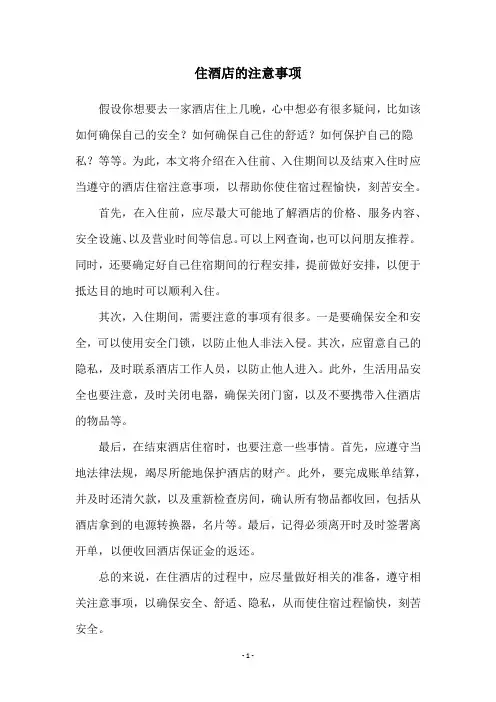 住酒店的注意事项

假设你想要去一家酒店住上几晚，心中想必有很多疑问，比如该如何确保自己的安全？如何确保自己住的舒适？如何保护自己的隐私？等等。为此，本文将介绍在入住前、入住期间以及结束入住时应当遵守的酒店住宿注意事项，以帮助你使住宿过程愉快，刻苦安全。

首先，在入住前，应尽最大可能地了解酒店的价格、服务内容、安全设施、以及营业时间等信息。可以上网查询，也可以问朋友推荐。同时，还要确定好自己住宿期间的行程安排，提前做好安排，以便于抵达目的地时可以顺利入住。

其次，入住期间，需要注意的事项有很多。一是要确保安全和安全，可以使用安全门锁，以防止他人非法入侵。其次，应留意自己的隐私，及时联系酒店工作人员，以防止他人进入。此外，生活用品安全也要注意，及时关闭电器，确保关闭门窗，以及不要携带入住酒店的物品等。

最后，在结束酒店住宿时，也要注意一些事情。首先，应遵守当地法律法规，竭尽所能地保护酒店的财产。此外，要完成账单结算，并及时还清欠款，以及重新检查房间，确认所有物品都收回，包括从酒店拿到的电源转换器，名片等。最后，记得必须离开时及时签署离开单，以便收回酒店保证金的返还。

总的来说，在住酒店的过程中，应尽量做好相关的准备，遵守相关注意事项，以确保安全、舒适、隐私，从而使住宿过程愉快，刻苦安全。

- 1 -